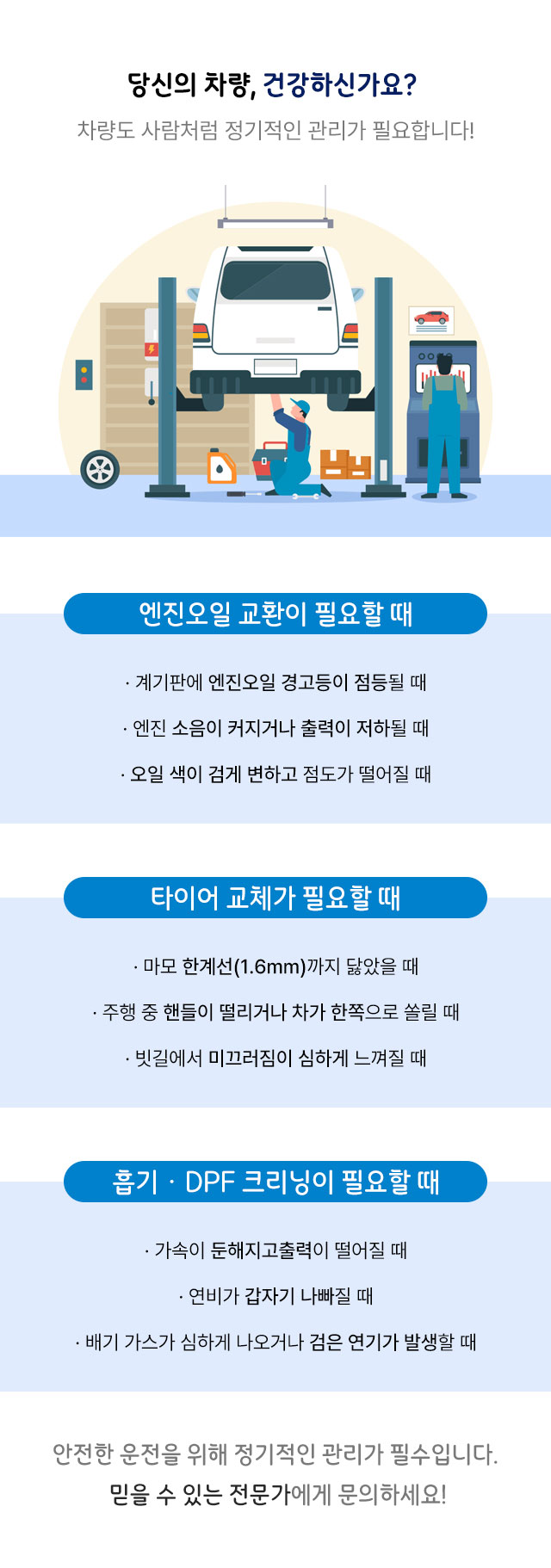 당신의 차량, 건강하신가요?

차량도 사람처럼 정기적인 관리가 필요합니다!

엔진오일 교환이 필요할 때

· 계기판에 엔진오일 경고등이 점등될 때

· 엔진 소음이 커지거나 출력이 저하될 때

· 오일 색이 검게 변하고 점도가 떨어질 때

타이어 교체가 필요할 때

· 마모 한계선(1.6mm)까지 닳았을 때

· 주행 중 핸들이 떨리거나 차가 한쪽으로 쏠릴 때

· 빗길에서 미끄러짐이 심하게 느껴질 때

흡기 · DPF 크리닝이 필요할 때

· 가속이 둔해지고출력이 떨어질 때

· 연비가 갑자기 나빠질 때

· 배기 가스가 심하게 나오거나 검은 연기가 발생할 때

안전한 운전을 위해 정기적인 관리가 필수입니다.

믿을 수 있는 전문가에게 문의하세요!